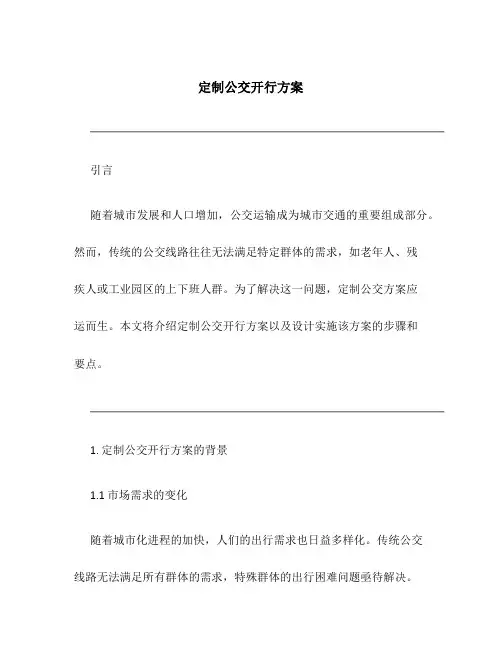 定制公交开行方案

引言

随着城市发展和人口增加，公交运输成为城市交通的重要组成部分。然而，传统的公交线路往往无法满足特定群体的需求，如老年人、残疾人或工业园区的上下班人群。为了解决这一问题，定制公交方案应运而生。本文将介绍定制公交开行方案以及设计实施该方案的步骤和要点。

1. 定制公交开行方案的背景

1.1 市场需求的变化

随着城市化进程的加快，人们的出行需求也日益多样化。传统公交线路无法满足所有群体的需求，特殊群体的出行困难问题亟待解决。